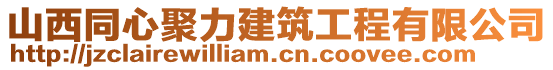 山西同心聚力建筑工程有限公司
http://jzclairewilliam.cn.coovee.com